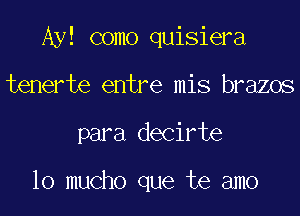 Ay! como quisiera
tenerte entre mis brazos
para decirte
lo mucho que te amo